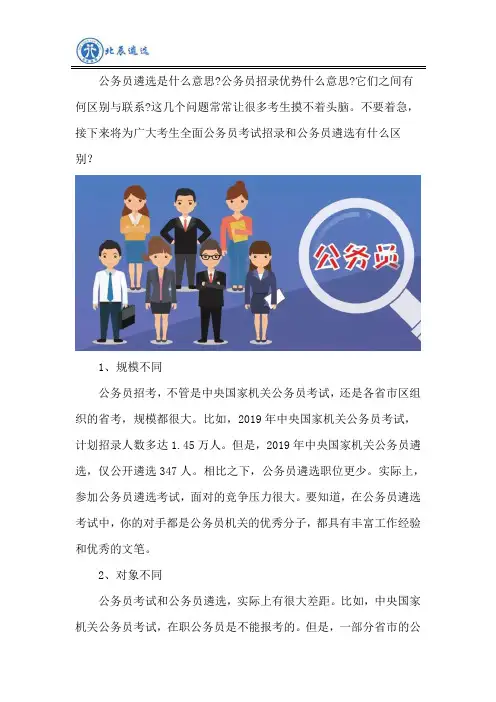 北辰遴选

公务员遴选是什么意思?公务员招录优势什么意思?它们之间有何区别与联系?这几个问题常常让很多考生摸不着头脑。不要着急，接下来将为广大考生全面公务员考试招录和公务员遴选有什么区别?

公务员

1、规模不同

公务员招考，不管是中央国家机关公务员考试，还是各省市区组织的省考，规模都很大。比如，2019年中央国家机关公务员考试，计划招录人数多达1.45万人。但是，2019年中央国家机关公务员遴选，仅公开遴选347人。相比之下，公务员遴选职位更少。实际上，参加公务员遴选考试，面对的竞争压力很大。要知道，在公务员遴选考试中，你的对手都是公务员机关的优秀分子，都具有丰富工作经验和优秀的文笔。

2、对象不同

公务员考试和公务员遴选，实际上有很大差距。比如，中央国家机关公务员考试，在职公务员是不能报考的。但是，一部分省市的公